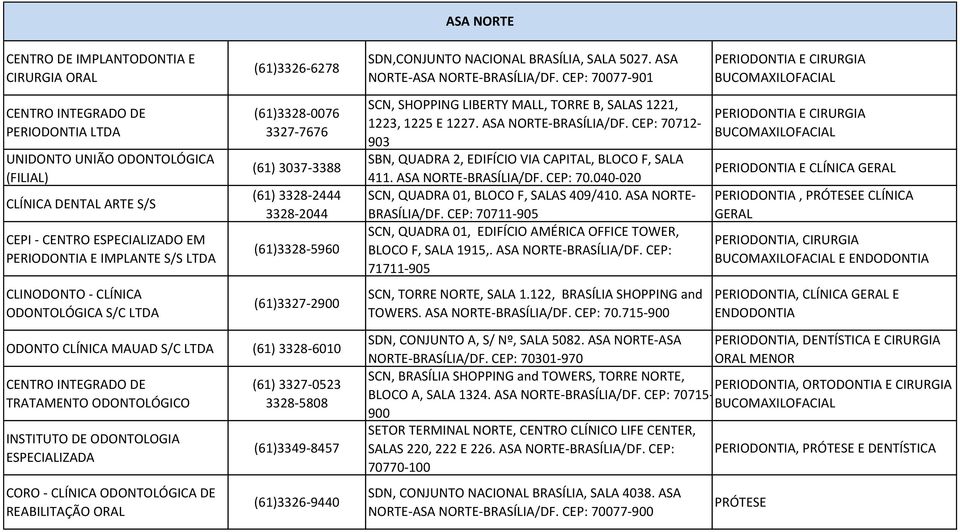 | ASA NORTE | | | |
|---|---|---|---|
| CENTRO DE IMPLANTODONTIA E CIRURGIA ORAL | (61)3326-6278 | SDN,CONJUNTO NACIONAL BRASÍLIA, SALA 5027. ASA NORTE-ASA NORTE-BRASÍLIA/DF. CEP: 70077-901 | PERIODONTIA E CIRURGIA BUCOMAXILOFACIAL |
| CENTRO INTEGRADO DE PERIODONTIA LTDA | (61)3328-0076 3327-7676 | SCN, SHOPPING LIBERTY MALL, TORRE B, SALAS 1221, 1223, 1225 E 1227. ASA NORTE-BRASÍLIA/DF. CEP: 70712-903 | PERIODONTIA E CIRURGIA BUCOMAXILOFACIAL |
| UNIDONTO UNIÃO ODONTOLÓGICA (FILIAL) | (61) 3037-3388 | SBN, QUADRA 2, EDIFÍCIO VIA CAPITAL, BLOCO F, SALA 411. ASA NORTE-BRASÍLIA/DF. CEP: 70.040-020 | PERIODONTIA E CLÍNICA GERAL |
| CLÍNICA DENTAL ARTE S/S | (61) 3328-2444 3328-2044 | SCN, QUADRA 01, BLOCO F, SALAS 409/410. ASA NORTE-BRASÍLIA/DF. CEP: 70711-905 | PERIODONTIA , PRÓTESEE CLÍNICA GERAL |
| CEPI - CENTRO ESPECIALIZADO EM PERIODONTIA E IMPLANTE S/S LTDA | (61)3328-5960 | SCN, QUADRA 01, EDIFÍCIO AMÉRICA OFFICE TOWER, BLOCO F, SALA 1915,. ASA NORTE-BRASÍLIA/DF. CEP: 71711-905 | PERIODONTIA, CIRURGIA BUCOMAXILOFACIAL E ENDODONTIA |
| CLINODONTO - CLÍNICA ODONTOLÓGICA S/C LTDA | (61)3327-2900 | SCN, TORRE NORTE, SALA 1.122, BRASÍLIA SHOPPING and TOWERS. ASA NORTE-BRASÍLIA/DF. CEP: 70.715-900 | PERIODONTIA, CLÍNICA GERAL E ENDODONTIA |
| ODONTO CLÍNICA MAUAD S/C LTDA | (61) 3328-6010 | SDN, CONJUNTO A, S/ Nº, SALA 5082. ASA NORTE-ASA NORTE-BRASÍLIA/DF. CEP: 70301-970 | PERIODONTIA, DENTÍSTICA E CIRURGIA ORAL MENOR |
| CENTRO INTEGRADO DE TRATAMENTO ODONTOLÓGICO | (61) 3327-0523 3328-5808 | SCN, BRASÍLIA SHOPPING and TOWERS, TORRE NORTE, BLOCO A, SALA 1324. ASA NORTE-BRASÍLIA/DF. CEP: 70715-900 | PERIODONTIA, ORTODONTIA E CIRURGIA BUCOMAXILOFACIAL |
| INSTITUTO DE ODONTOLOGIA ESPECIALIZADA | (61)3349-8457 | SETOR TERMINAL NORTE, CENTRO CLÍNICO LIFE CENTER, SALAS 220, 222 E 226. ASA NORTE-BRASÍLIA/DF. CEP: 70770-100 | PERIODONTIA, PRÓTESE E DENTÍSTICA |
| CORO - CLÍNICA ODONTOLÓGICA DE REABILITAÇÃO ORAL | (61)3326-9440 | SDN, CONJUNTO NACIONAL BRASÍLIA, SALA 4038. ASA NORTE-ASA NORTE-BRASÍLIA/DF. CEP: 70077-900 | PRÓTESE |